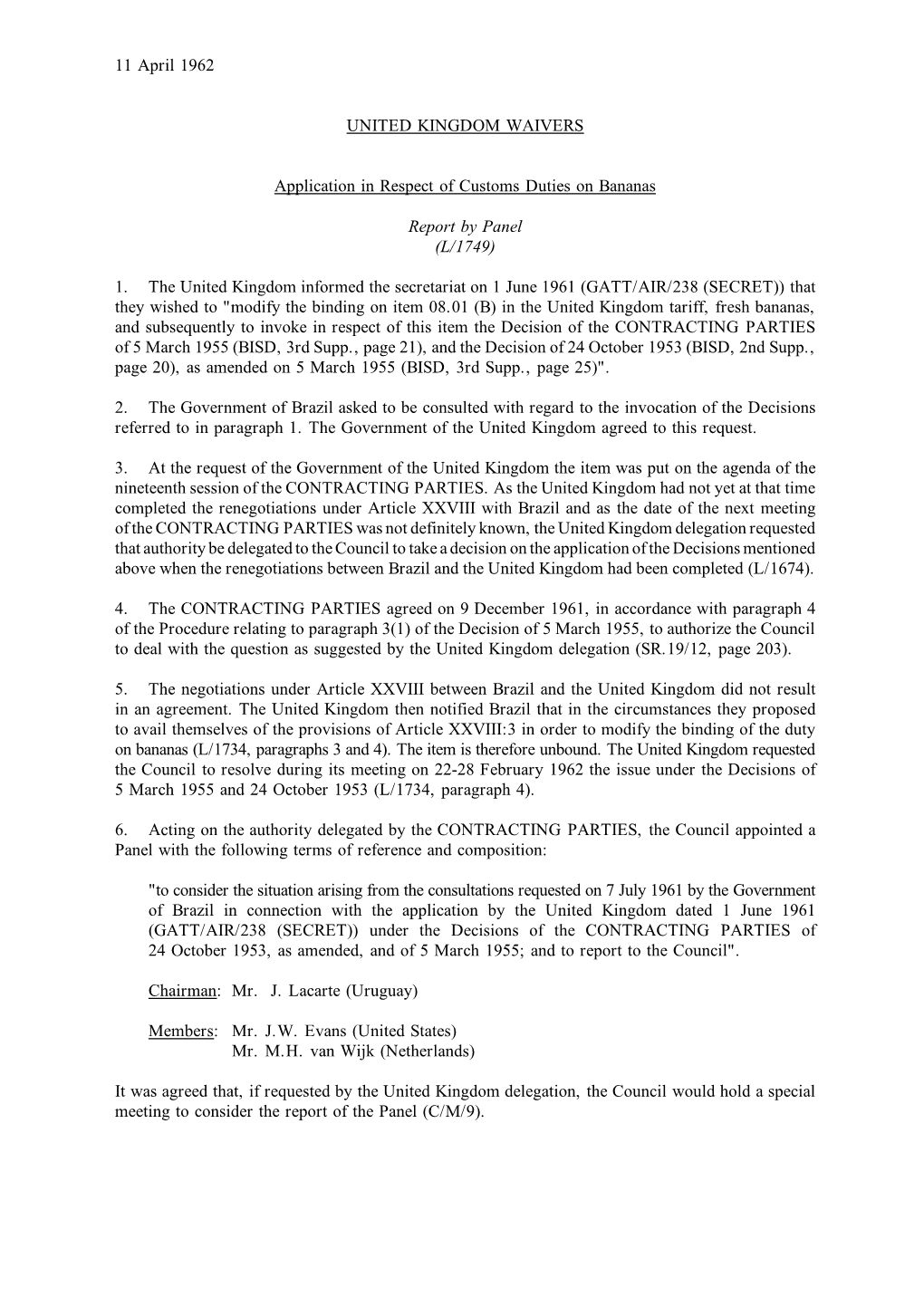 11 April 1962

UNITED KINGDOM WAIVERS

Application in Respect of Customs Duties on Bananas

Report by Panel
(L/1749)

1. The United Kingdom informed the secretariat on 1 June 1961 (GATT/AIR/238 (SECRET)) that they wished to "modify the binding on item 08.01 (B) in the United Kingdom tariff, fresh bananas, and subsequently to invoke in respect of this item the Decision of the CONTRACTING PARTIES of 5 March 1955 (BISD, 3rd Supp., page 21), and the Decision of 24 October 1953 (BISD, 2nd Supp., page 20), as amended on 5 March 1955 (BISD, 3rd Supp., page 25)".

2. The Government of Brazil asked to be consulted with regard to the invocation of the Decisions referred to in paragraph 1. The Government of the United Kingdom agreed to this request.

3. At the request of the Government of the United Kingdom the item was put on the agenda of the nineteenth session of the CONTRACTING PARTIES. As the United Kingdom had not yet at that time completed the renegotiations under Article XXVIII with Brazil and as the date of the next meeting of the CONTRACTING PARTIES was not definitely known, the United Kingdom delegation requested that authority be delegated to the Council to take a decision on the application of the Decisions mentioned above when the renegotiations between Brazil and the United Kingdom had been completed (L/1674).

4. The CONTRACTING PARTIES agreed on 9 December 1961, in accordance with paragraph 4 of the Procedure relating to paragraph 3(1) of the Decision of 5 March 1955, to authorize the Council to deal with the question as suggested by the United Kingdom delegation (SR.19/12, page 203).

5. The negotiations under Article XXVIII between Brazil and the United Kingdom did not result in an agreement. The United Kingdom then notified Brazil that in the circumstances they proposed to avail themselves of the provisions of Article XXVIII:3 in order to modify the binding of the duty on bananas (L/1734, paragraphs 3 and 4). The item is therefore unbound. The United Kingdom requested the Council to resolve during its meeting on 22-28 February 1962 the issue under the Decisions of 5 March 1955 and 24 October 1953 (L/1734, paragraph 4).

6. Acting on the authority delegated by the CONTRACTING PARTIES, the Council appointed a Panel with the following terms of reference and composition:

"to consider the situation arising from the consultations requested on 7 July 1961 by the Government of Brazil in connection with the application by the United Kingdom dated 1 June 1961 (GATT/AIR/238 (SECRET)) under the Decisions of the CONTRACTING PARTIES of 24 October 1953, as amended, and of 5 March 1955; and to report to the Council".

Chairman: Mr. J. Lacarte (Uruguay)

Members: Mr. J.W. Evans (United States)
Mr. M.H. van Wijk (Netherlands)

It was agreed that, if requested by the United Kingdom delegation, the Council would hold a special meeting to consider the report of the Panel (C/M/9).